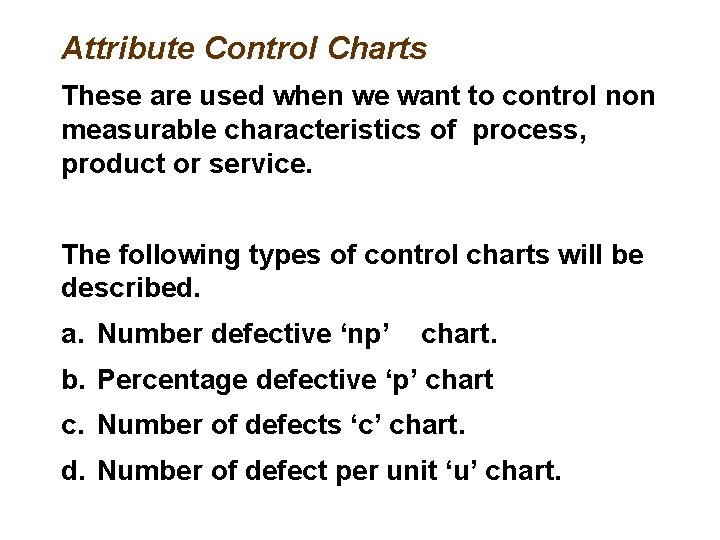 Attribute Control Charts

These are used when we want to control non measurable characteristics of process, product or service.

The following types of control charts will be described.

a. Number defective ‘np’ chart.

b. Percentage defective ‘p’ chart

c. Number of defects ‘c’ chart.

d. Number of defect per unit ‘u’ chart.